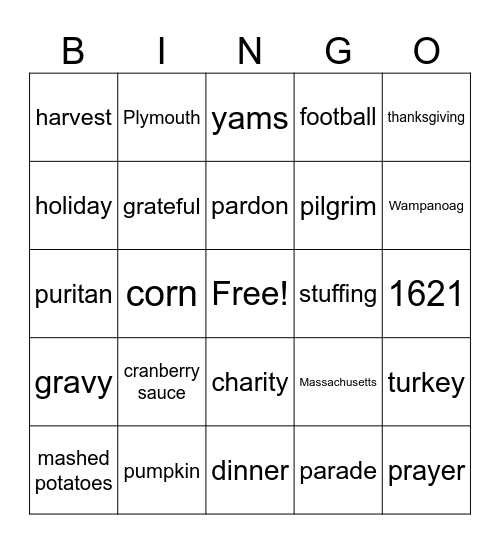 | B | I | N | G | O |
|---|---|---|---|---|
| harvest | Plymouth | yams | football | thanksgiving |
| holiday | grateful | pardon | pilgrim | Wampanoag |
| puritan | corn | Free! | stuffing | 1621 |
| gravy | cranberry sauce | charity | Massachusetts | turkey |
| mashed potatoes | pumpkin | dinner | parade | prayer |